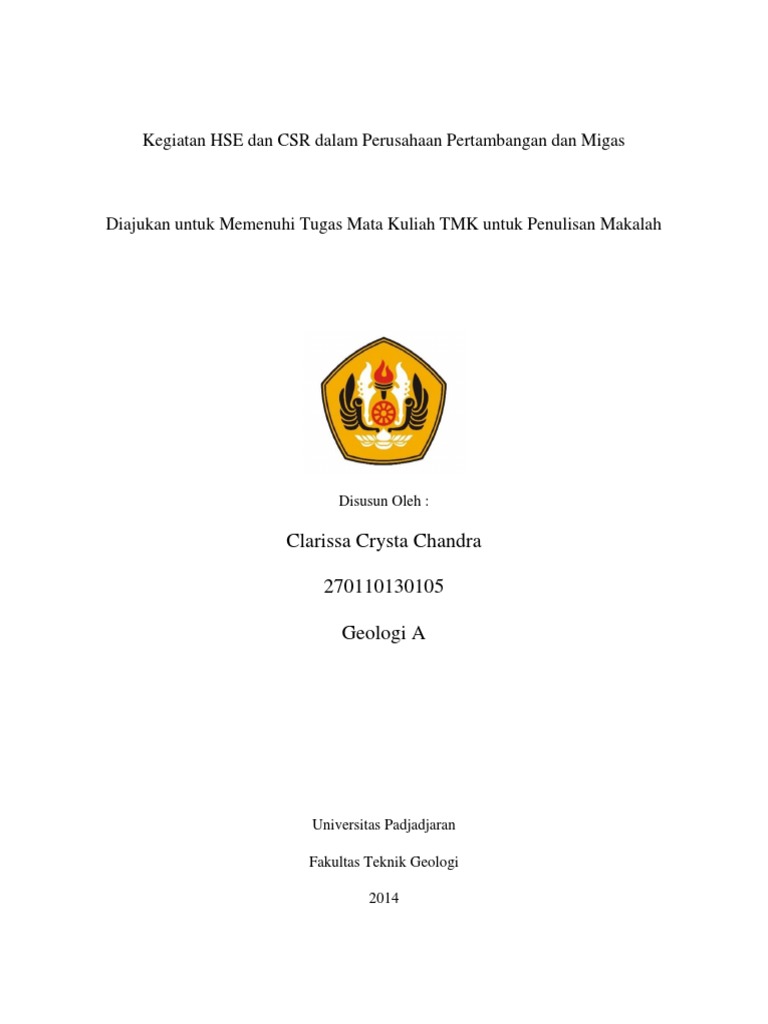 Kegiatan HSE dan CSR dalam Perusahaan Pertambangan dan Migas

Diajukan untuk Memenuhi Tugas Mata Kuliah TMK untuk Penulisan Makalah

Disusun Oleh :

Clarissa Crysta Chandra

270110130105

Geologi A

Universitas Padjadjaran

Fakultas Teknik Geologi

2014